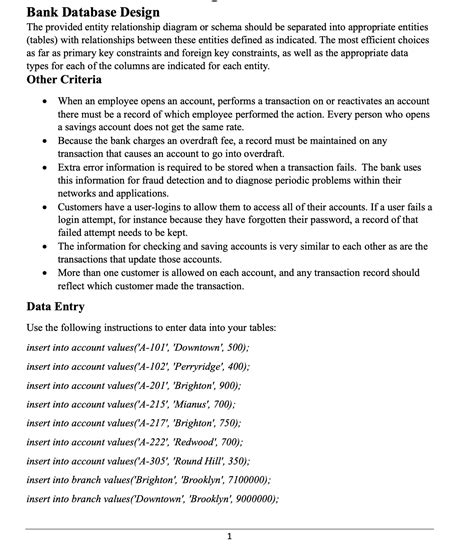 Bank Database Design
The provided entity relationship diagram or schema should be separated into appropriate entities (tables) with relationships between these entities defined as indicated. The most efficient choices as far as primary key constraints and foreign key constraints, as well as the appropriate data types for each of the columns are indicated for each entity.
Other Criteria

• When an employee opens an account, performs a transaction on or reactivates an account there must be a record of which employee performed the action. Every person who opens a savings account does not get the same rate.
• Because the bank charges an overdraft fee, a record must be maintained on any transaction that causes an account to go into overdraft.
• Extra error information is required to be stored when a transaction fails. The bank uses this information for fraud detection and to diagnose periodic problems within their networks and applications.
• Customers have a user-logins to allow them to access all of their accounts. If a user fails a login attempt, for instance because they have forgotten their password, a record of that failed attempt needs to be kept.
• The information for checking and saving accounts is very similar to each other as are the transactions that update those accounts.
• More than one customer is allowed on each account, and any transaction record should reflect which customer made the transaction.

Data Entry
Use the following instructions to enter data into your tables:
insert into account values('A-101', 'Downtown', 500);
insert into account values('A-102', 'Perryridge', 400);
insert into account values('A-201', 'Brighton', 900);
insert into account values('A-215', 'Mianus', 700);
insert into account values('A-217', 'Brighton', 750);
insert into account values('A-222', 'Redwood', 700);
insert into account values('A-305', 'Round Hill', 350);
insert into branch values('Brighton', 'Brooklyn', 7100000);
insert into branch values('Downtown', 'Brooklyn', 9000000);

1